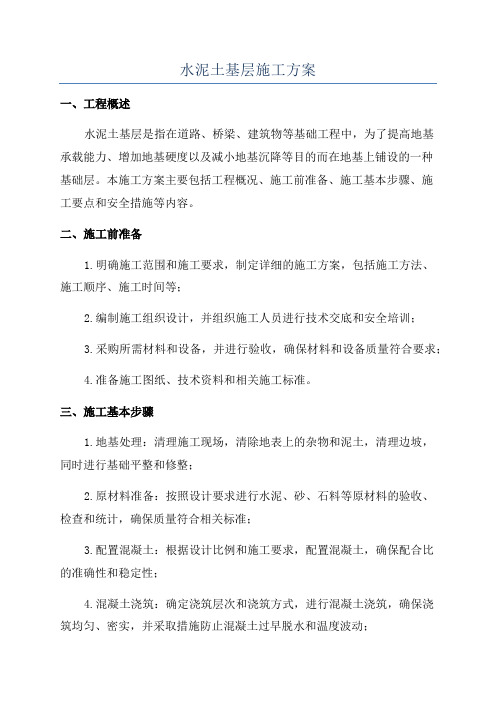 水泥土基层施工方案

一、工程概述

水泥土基层是指在道路、桥梁、建筑物等基础工程中，为了提高地基承载能力、增加地基硬度以及减小地基沉降等目的而在地基上铺设的一种基础层。本施工方案主要包括工程概况、施工前准备、施工基本步骤、施工要点和安全措施等内容。

二、施工前准备

1.明确施工范围和施工要求，制定详细的施工方案，包括施工方法、施工顺序、施工时间等；

2.编制施工组织设计，并组织施工人员进行技术交底和安全培训；

3.采购所需材料和设备，并进行验收，确保材料和设备质量符合要求；

4.准备施工图纸、技术资料和相关施工标准。

三、施工基本步骤

1.地基处理：清理施工现场，清除地表上的杂物和泥土，清理边坡，同时进行基础平整和修整；

2.原材料准备：按照设计要求进行水泥、砂、石料等原材料的验收、检查和统计，确保质量符合相关标准；

3.配置混凝土：根据设计比例和施工要求，配置混凝土，确保配合比的准确性和稳定性；

4.混凝土浇筑：确定浇筑层次和浇筑方式，进行混凝土浇筑，确保浇筑均匀、密实，并采取措施防止混凝土过早脱水和温度波动；